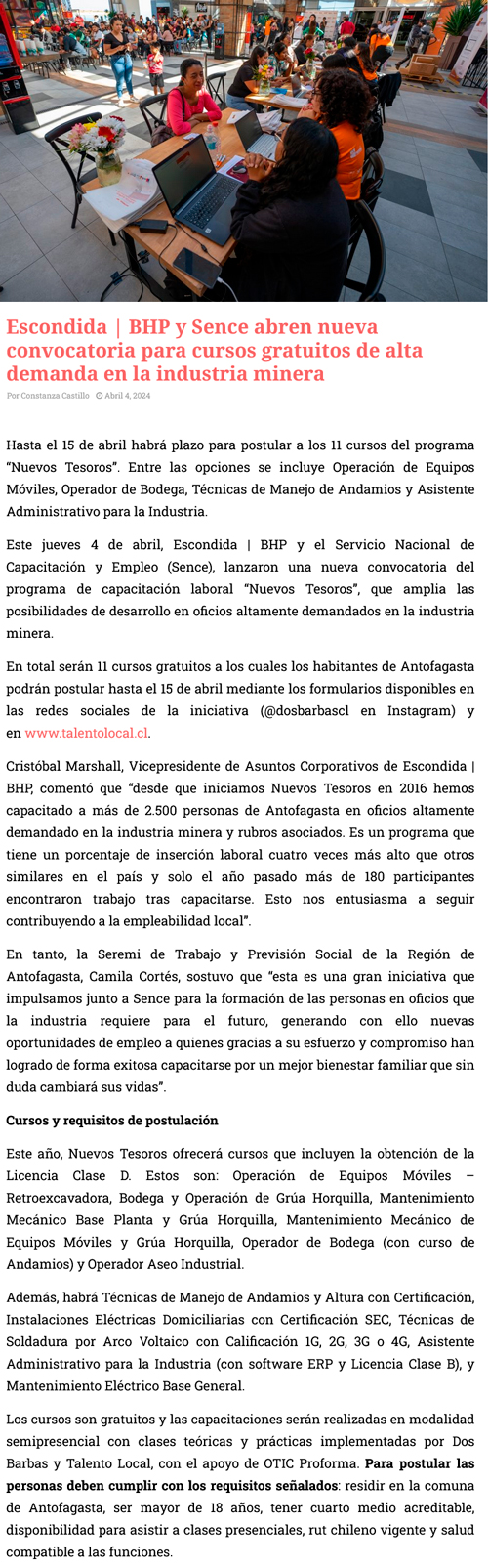 Escondida | BHP y Sence abren nueva convocatoria para cursos gratuitos de alta demanda en la industria minera

Por Constanza Castillo Abril 4, 2024

Hasta el 15 de abril habrá plazo para postular a los 11 cursos del programa "Nuevos Tesoros". Entre las opciones se incluye Operación de Equipos Móviles, Operador de Bodega, Técnicas de Manejo de Andamios y Asistente Administrativo para la Industria.

Este jueves 4 de abril, Escondida | BHP y el Servicio Nacional de Capacitación y Empleo (Sence), lanzaron una nueva convocatoria del programa de capacitación laboral "Nuevos Tesoros", que amplia las posibilidades de desarrollo en oficios altamente demandados en la industria minera.

En total serán 11 cursos gratuitos a los cuales los habitantes de Antofagasta podrán postular hasta el 15 de abril mediante los formularios disponibles en las redes sociales de la iniciativa (@dosbarbascl en Instagram) y en www.talentolocal.cl.

Cristóbal Marshall, Vicepresidente de Asuntos Corporativos de Escondida | BHP, comentó que "desde que iniciamos Nuevos Tesoros en 2016 hemos capacitado a más de 2.500 personas de Antofagasta en oficios altamente demandado en la industria minera y rubros asociados. Es un programa que tiene un porcentaje de inserción laboral cuatro veces más alto que otros similares en el país y solo el año pasado más de 180 participantes encontraron trabajo tras capacitarse. Esto nos entusiasma a seguir contribuyendo a la empleabilidad local".

En tanto, la Seremi de Trabajo y Previsión Social de la Región de Antofagasta, Camila Cortés, sostuvo que "esta es una gran iniciativa que impulsamos junto a Sence para la formación de las personas en oficios que la industria requiere para el futuro, generando con ello nuevas oportunidades de empleo a quienes gracias a su esfuerzo y compromiso han logrado de forma exitosa capacitarse por un mejor bienestar familiar que sin duda cambiará sus vidas".

Cursos y requisitos de postulación

Este año, Nuevos Tesoros ofrecerá cursos que incluyen la obtención de la Licencia Clase D. Estos son: Operación de Equipos Móviles – Retroexcavadora, Bodega y Operación de Grúa Horquilla, Mantenimiento Mecánico Base Planta y Grúa Horquilla, Mantenimiento Mecánico de Equipos Móviles y Grúa Horquilla, Operador de Bodega (con curso de Andamios) y Operador Aseo Industrial.

Además, habrá Técnicas de Manejo de Andamios y Altura con Certificación, Instalaciones Eléctricas Domiciliarias con Certificación SEC, Técnicas de Soldadura por Arco Voltaico con Calificación 1G, 2G, 3G o 4G, Asistente Administrativo para la Industria (con software ERP y Licencia Clase B), y Mantenimiento Eléctrico Base General.

Los cursos son gratuitos y las capacitaciones serán realizadas en modalidad semipresencial con clases teóricas y prácticas implementadas por Dos Barbas y Talento Local, con el apoyo de OTIC Proforma. Para postular las personas deben cumplir con los requisitos señalados: residir en la comuna de Antofagasta, ser mayor de 18 años, tener cuarto medio acreditable, disponibilidad para asistir a clases presenciales, rut chileno vigente y salud compatible a las funciones.